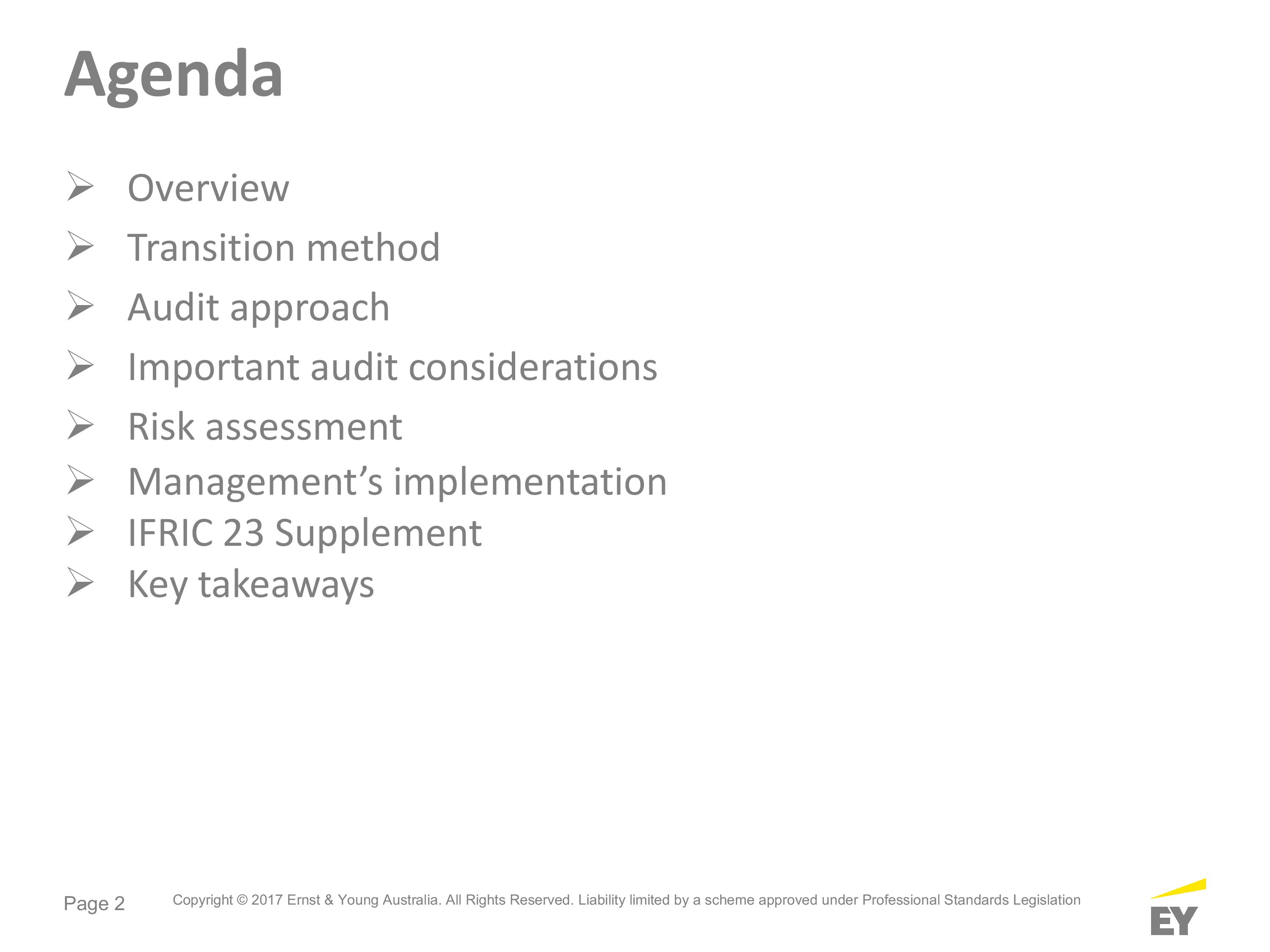 Agenda

➢ Overview
➢ Transition method
➢ Audit approach
➢ Important audit considerations
➢ Risk assessment
➢ Management's implementation
➢ IFRIC 23 Supplement
➢ Key takeaways

Page 2

Copyright © 2017 Ernst & Young Australia. All Rights Reserved. Liability limited by a scheme approved under Professional Standards Legislation

EY